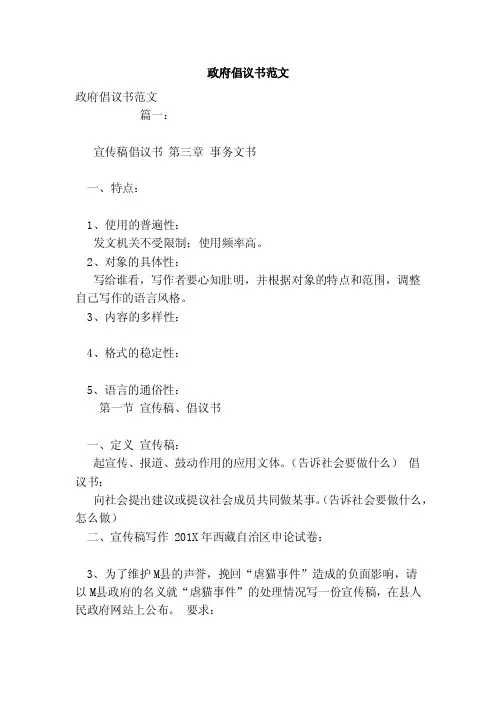 政府倡议书范文

政府倡议书范文

篇一：

宣传稿倡议书 第三章 事务文书

一、特点：

1、使用的普遍性：

发文机关不受限制；使用频率高。

2、对象的具体性：

写给谁看，写作者要心知肚明，并根据对象的特点和范围，调整自己写作的语言风格。

3、内容的多样性：

4、格式的稳定性：

5、语言的通俗性：

第一节 宣传稿、倡议书

一、定义 宣传稿：

起宣传、报道、鼓动作用的应用文体。（告诉社会要做什么） 倡议书：

向社会提出建议或提议社会成员共同做某事。（告诉社会要做什么，怎么做）

二、宣传稿写作 201X年西藏自治区申论试卷：

3、为了维护M县的声誉，挽回“虐猫事件”造成的负面影响，请以M县政府的名义就“虐猫事件”的处理情况写一份宣传稿，在县人民政府网站上公布。 要求：